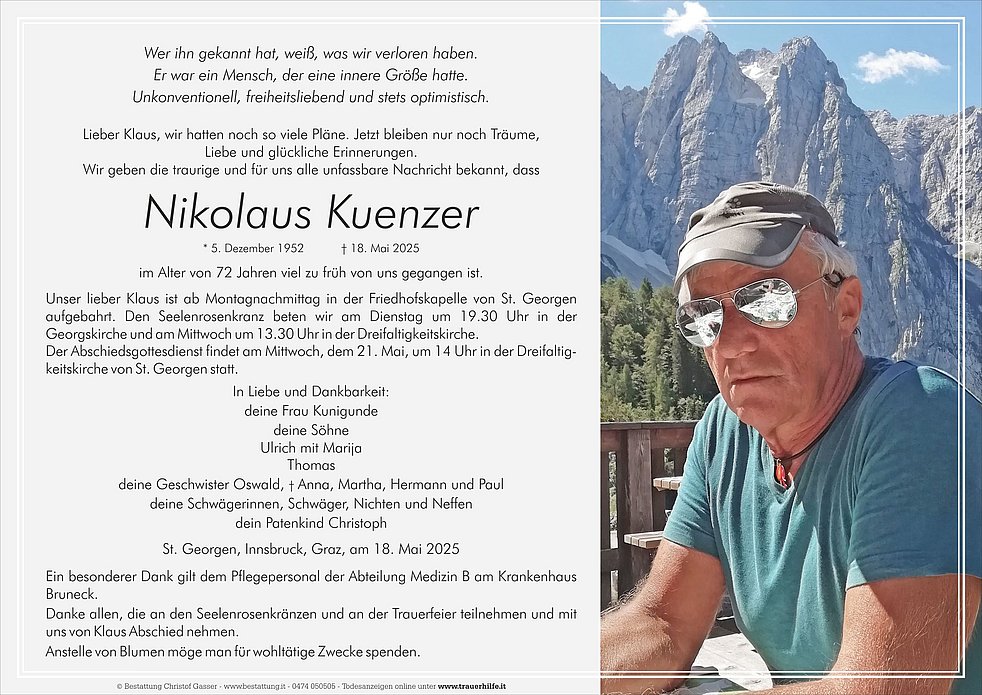 Wer ihn gekannt hat, weiß, was wir verloren haben.
Er war ein Mensch, der eine innere Größe hatte.
Unkonventionell, freiheitsliebend und stets optimistisch.

Lieber Klaus, wir hatten noch so viele Pläne. Jetzt bleiben nur noch Träume, Liebe und glückliche Erinnerungen.
Wir geben die traurige und für uns alle unfassbare Nachricht bekannt, dass

Nikolaus Kuenzer

* 5. Dezember 1952 † 18. Mai 2025

im Alter von 72 Jahren viel zu früh von uns gegangen ist.

Unser lieber Klaus ist ab Montagnachmittag in der Friedhofskapelle von St. Georgen aufgebahrt. Den Seelenrosenkranz beten wir am Dienstag um 19.30 Uhr in der Georgskirche und am Mittwoch um 13.30 Uhr in der Dreifaltigkeitskirche.
Der Abschiedsgottesdienst findet am Mittwoch, dem 21. Mai, um 14 Uhr in der Dreifaltigkeitskirche von St. Georgen statt.

In Liebe und Dankbarkeit:
deine Frau Kunigunde
deine Söhne
Ulrich mit Marija
Thomas
deine Geschwister Oswald, † Anna, Martha, Hermann und Paul
deine Schwägerinnen, Schwäger, Nichten und Neffen
dein Patenkind Christoph

St. Georgen, Innsbruck, Graz, am 18. Mai 2025

Ein besonderer Dank gilt dem Pflegepersonal der Abteilung Medizin B am Krankenhaus Bruneck.
Danke allen, die an den Seelenrosenkränzen und an der Trauerfeier teilnehmen und mit uns von Klaus Abschied nehmen.
Anstelle von Blumen möge man für wohltätige Zwecke spenden.

© Bestattung Christof Gasser - www.bestattung.it - 0474 050505 - Todesanzeigen online unter www.trauerhilfe.it